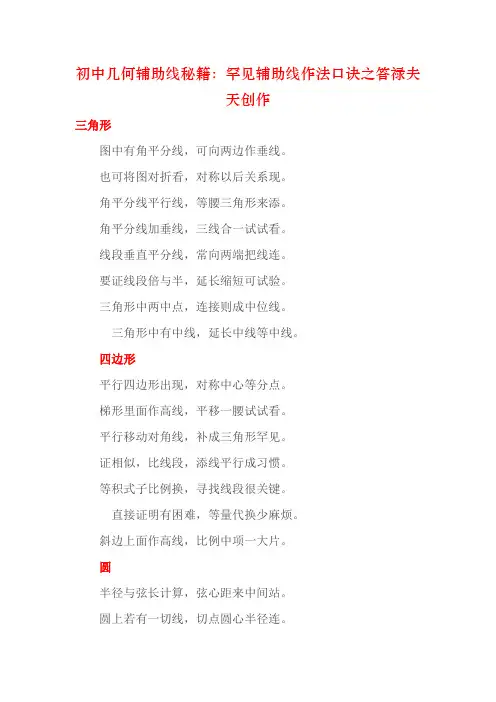 初中几何辅助线秘籍：罕见辅助线作法口诀之答禄夫天创作

三角形

图中有角平分线，可向两边作垂线。

也可将图对折看，对称以后关系现。

角平分线平行线，等腰三角形来添。

角平分线加垂线，三线合一试试看。

线段垂直平分线，常向两端把线连。

要证线段倍与半，延长缩短可试验。

三角形中两中点，连接则成中位线。

三角形中有中线，延长中线等中线。

四边形

平行四边形出现，对称中心等分点。

梯形里面作高线，平移一腰试试看。

平行移动对角线，补成三角形罕见。

证相似，比线段，添线平行成习惯。

等积式子比例换，寻找线段很关键。

直接证明有困难，等量代换少麻烦。

斜边上面作高线，比例中项一大片。

圆

半径与弦长计算，弦心距来中间站。

圆上若有一切线，切点圆心半径连。